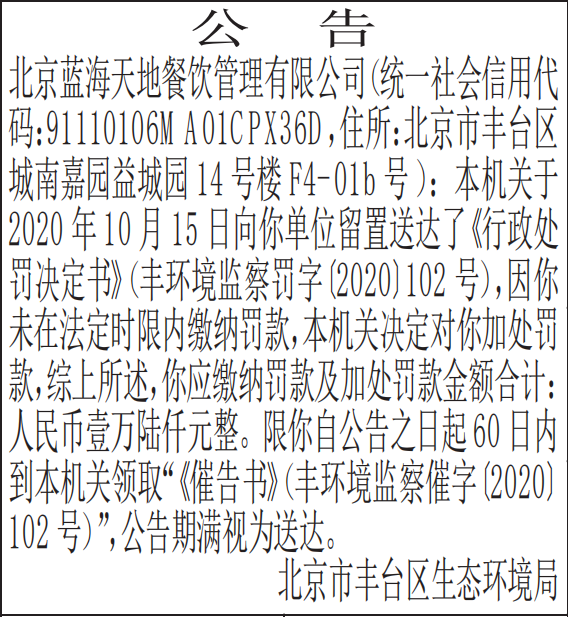 公　告

北京蓝海天地餐饮管理有限公司(统一社会信用代码:91110106MA01CPX36D,住所:北京市丰台区城南嘉园益城园14号楼F4-01b号）：本机关于2020年10月15日向你单位留置送达了《行政处罚决定书》(丰环境监察罚字〔2020〕102号),因你未在法定时限内缴纳罚款,本机关决定对你加处罚款,综上所述,你应缴纳罚款及加处罚款金额合计：人民币壹万陆仟元整。限你自公告之日起60日内到本机关领取“《催告书》(丰环境监察催字〔2020〕102号)”,公告期满视为送达。

北京市丰台区生态环境局